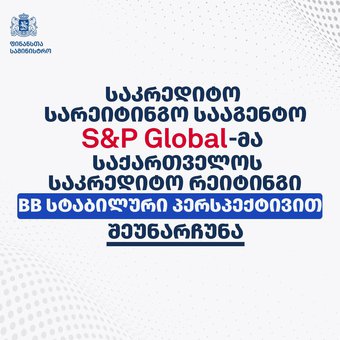 ფინანსთა სამინისტრო

საკრედიტო სარეიტინგო სააგენტო S&P Global-მა საქართველოს საკრედიტო რეიტინგი BB სტაბილური პერსპექტივით შეუნარჩუნა